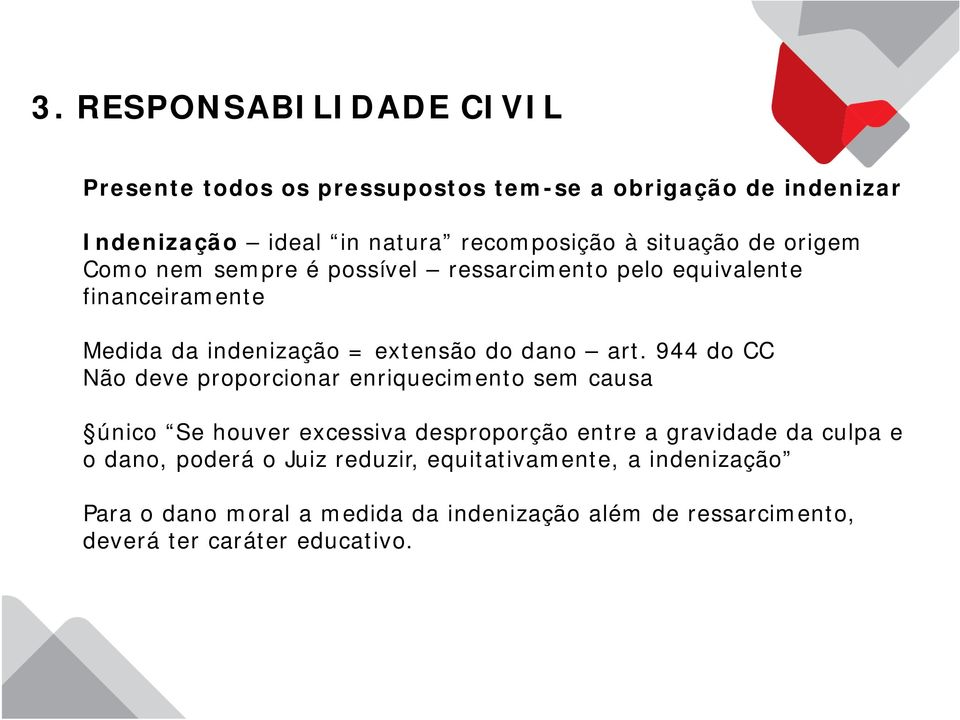 3. RESPONSABILIDADE CIVIL

Presente todos os pressupostos tem-se a obrigação de indenizar

Indenização – ideal “in natura” recomposição à situação de origem
Como nem sempre é possível – ressarcimento pelo equivalente financeiramente

Medida da indenização = extensão do dano – art. 944 do CC
Não deve proporcionar enriquecimento sem causa

§único “Se houver excessiva desproporção entre a gravidade da culpa e o dano, poderá o Juiz reduzir, equitativamente, a indenização”

Para o dano moral a medida da indenização além de ressarcimento, deverá ter caráter educativo.